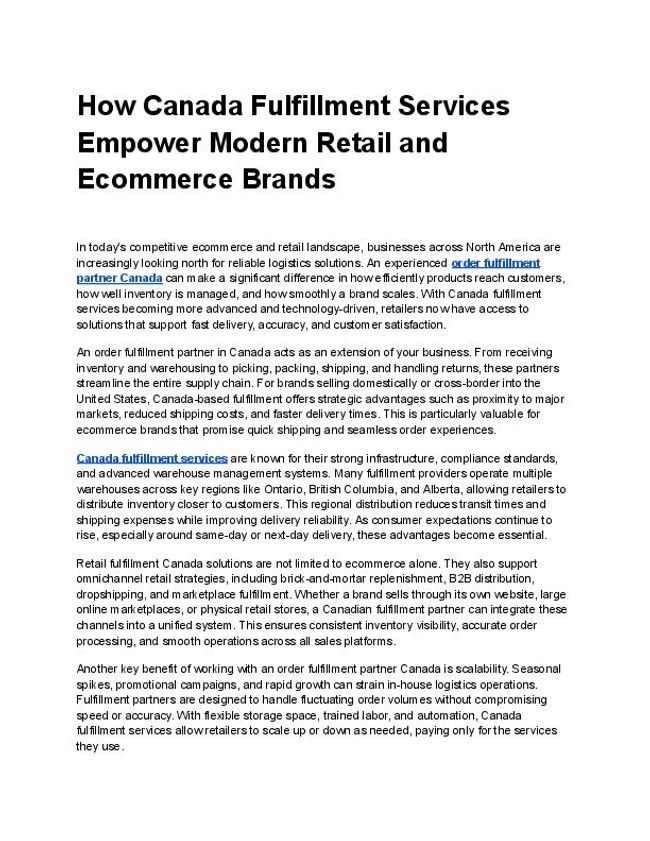 How Canada Fulfillment Services Empower Modern Retail and Ecommerce Brands

In today's competitive ecommerce and retail landscape, businesses across North America are increasingly looking north for reliable logistics solutions. An experienced order fulfillment partner Canada can make a significant difference in how efficiently products reach customers, how well inventory is managed, and how smoothly a brand scales. With Canada fulfillment services becoming more advanced and technology-driven, retailers now have access to solutions that support fast delivery, accuracy, and customer satisfaction.

An order fulfillment partner in Canada acts as an extension of your business. From receiving inventory and warehousing to picking, packing, shipping, and handling returns, these partners streamline the entire supply chain. For brands selling domestically or cross-border into the United States, Canada-based fulfillment offers strategic advantages such as proximity to major markets, reduced shipping costs, and faster delivery times. This is particularly valuable for ecommerce brands that promise quick shipping and seamless order experiences.

Canada fulfillment services are known for their strong infrastructure, compliance standards, and advanced warehouse management systems. Many fulfillment providers operate multiple warehouses across key regions like Ontario, British Columbia, and Alberta, allowing retailers to distribute inventory closer to customers. This regional distribution reduces transit times and shipping expenses while improving delivery reliability. As consumer expectations continue to rise, especially around same-day or next-day delivery, these advantages become essential.

Retail fulfillment Canada solutions are not limited to ecommerce alone. They also support omnichannel retail strategies, including brick-and-mortar replenishment, B2B distribution, dropshipping, and marketplace fulfillment. Whether a brand sells through its own website, large online marketplaces, or physical retail stores, a Canadian fulfillment partner can integrate these channels into a unified system. This ensures consistent inventory visibility, accurate order processing, and smooth operations across all sales platforms.

Another key benefit of working with an order fulfillment partner Canada is scalability. Seasonal spikes, promotional campaigns, and rapid growth can strain in-house logistics operations. Fulfillment partners are designed to handle fluctuating order volumes without compromising speed or accuracy. With flexible storage space, trained labor, and automation, Canada fulfillment services allow retailers to scale up or down as needed, paying only for the services they use.